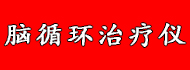 脑循环治疗仪